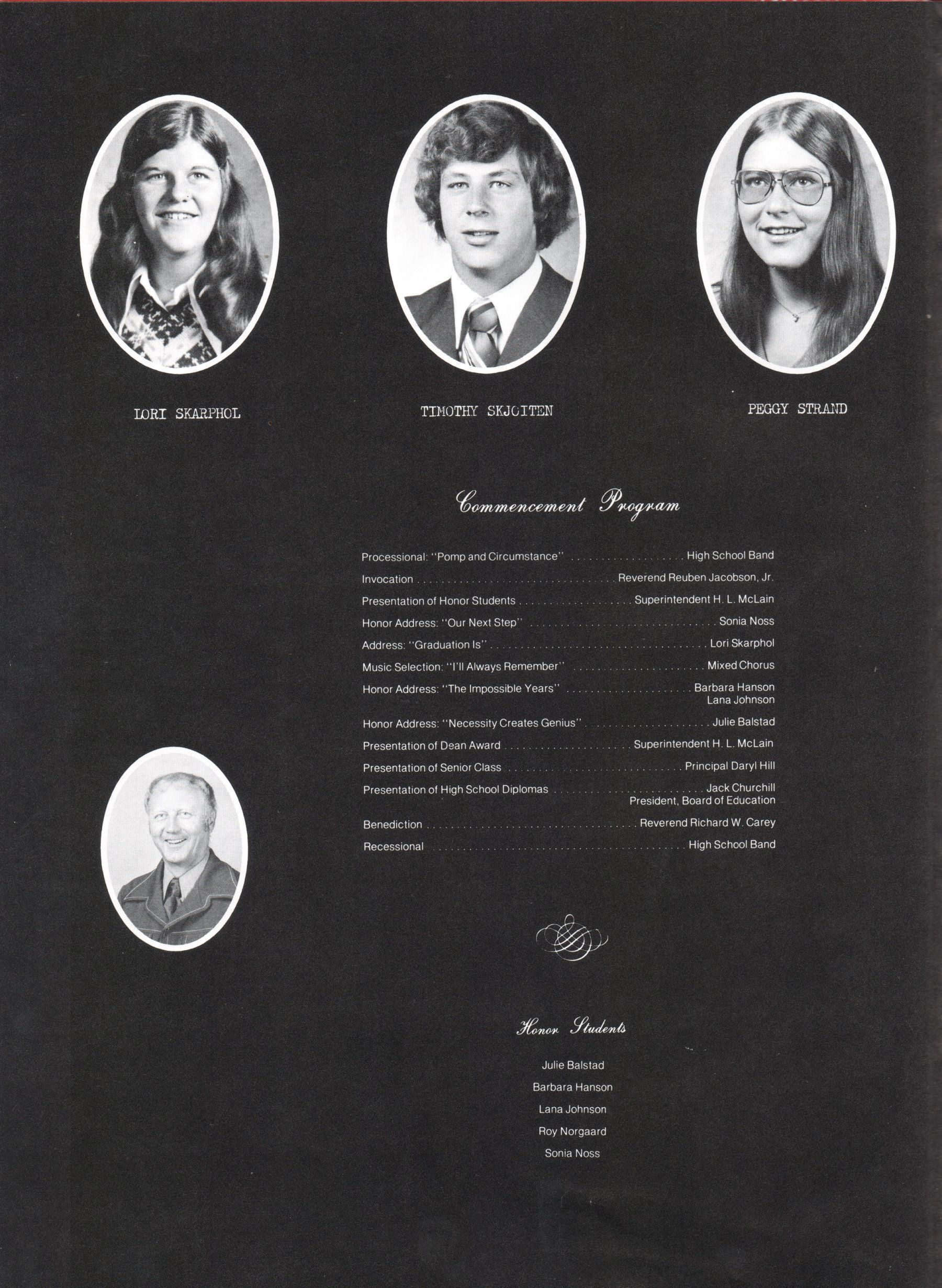 LORI SKARPHOL

TIMOTHY SKJOITEN

PEGGY STRAND

Commencement Program

Processional: "Pomp and Circumstance" High School Band

Invocation Reverend Reuben Jacobson, Jr.

Presentation of Honor Students Superintendent H. L. McLain

Honor Address: "Our Next Step" Sonia Noss

Address: "Graduation Is" Lori Skarphol

Music Selection: "I'll Always Remember" Mixed Chorus

Honor Address: "The Impossible Years" Barbara Hanson
Lana Johnson

Honor Address: "Necessity Creates Genius" Julie Balstad

Presentation of Dean Award Superintendent H. L. McLain

Presentation of Senior Class Principal Daryl Hill

Presentation of High School Diplomas Jack Churchill
President, Board of Education

Benediction Reverend Richard W. Carey

Recessional High School Band

Honor Students

Julie Balstad

Barbara Hanson

Lana Johnson

Roy Norgaard

Sonia Noss